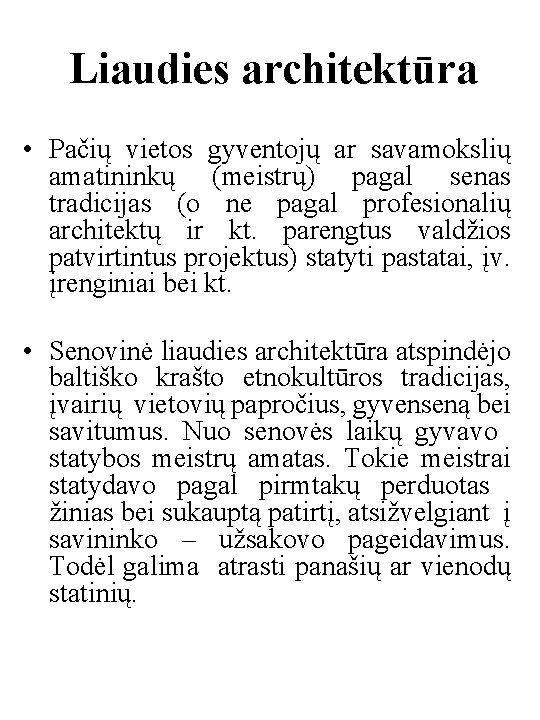 Liaudies architektūra

• Pačių vietos gyventojų ar savamokslių amatininkų (meistrų) pagal senas tradicijas (o ne pagal profesionalių architektų ir kt. parengtus valdžios patvirtintus projektus) statyti pastatai, įv. įrenginiai bei kt.

• Senovinė liaudies architektūra atspindėjo baltiško krašto etnokultūros tradicijas, įvairių vietovių papročius, gyvenseną bei savitumus. Nuo senovės laikų gyvavo statybos meistrų amatas. Tokie meistrai statydavo pagal pirmtakų perduotas žinias bei sukauptą patirtį, atsižvelgiant į savininko – užsakovo pageidavimus. Todėl galima atrasti panašių ar vienodų statinių.